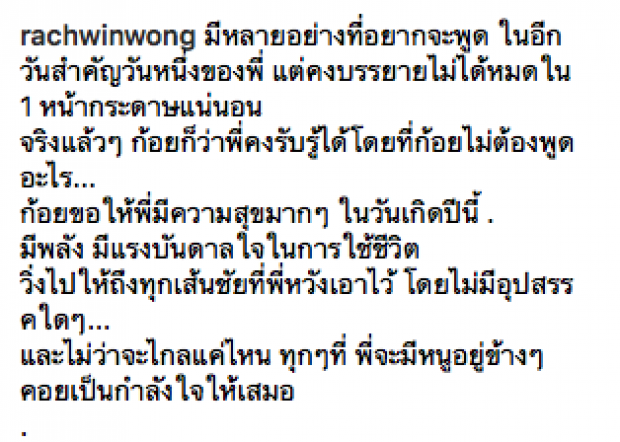 rachwinwong มีหลายอย่างที่อยากจะพูด ในอีกวันสำคัญวันหนึ่งของพี่ แต่คงบรรยายไม่ได้หมดใน 1 หน้ากระดาษแน่นอน
จริงแล้วๆ ก้อยก็ว่าพี่คงรับรู้ได้โดยที่ก้อยไม่ต้องพูดอะไร...
ก้อยขอให้พี่มีความสุขมากๆ ในวันเกิดปีนี้ .
มีพลัง มีแรงบันดาลใจในการใช้ชีวิต
วิ่งไปให้ถึงทุกเส้นชัยที่พี่หวังเอาไว้ โดยไม่มีอุปสรรคใดๆ...
และไม่ว่าจะไกลแค่ไหน ทุกๆที่ พี่จะมีหนูอยู่ข้างๆ คอยเป็นกำลังใจให้เสมอ

.